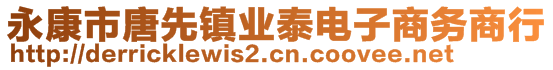 永康市唐先镇业泰电子商务商行
http://derricklewis2.cn.coovee.net